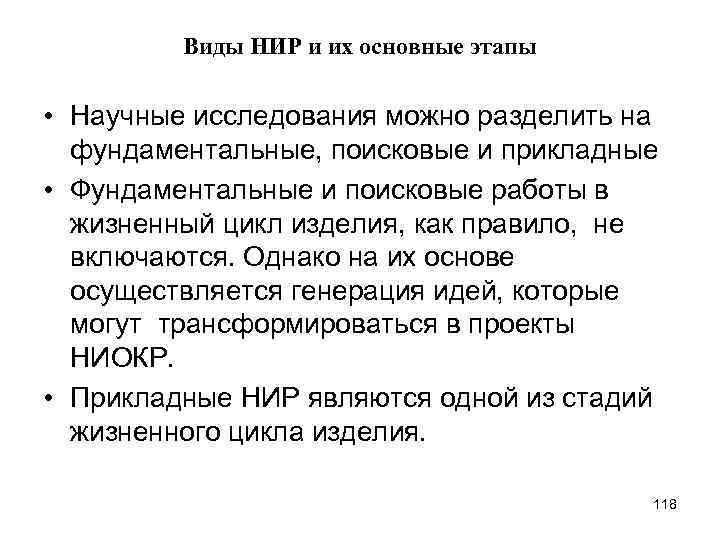 Виды НИР и их основные этапы

• Научные исследования можно разделить на фундаментальные, поисковые и прикладные

• Фундаментальные и поисковые работы в жизненный цикл изделия, как правило, не включаются. Однако на их основе осуществляется генерация идей, которые могут трансформироваться в проекты НИОКР.

• Прикладные НИР являются одной из стадий жизненного цикла изделия.

118